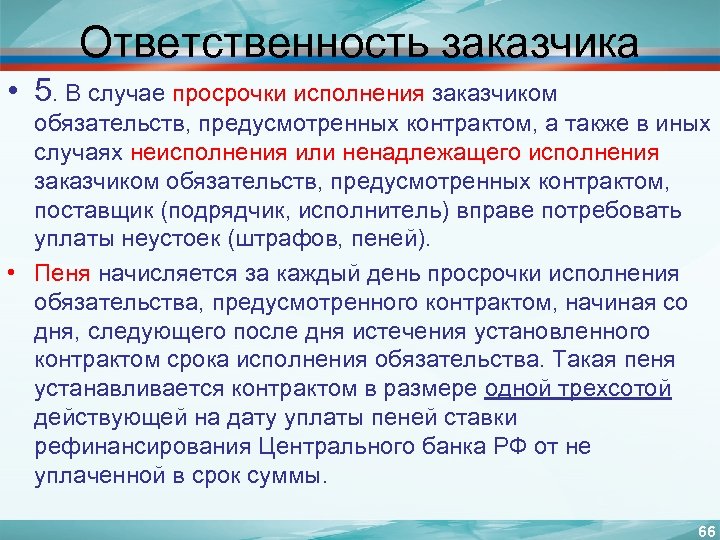 Ответственность заказчика

• 5. В случае просрочки исполнения заказчиком обязательств, предусмотренных контрактом, а также в иных случаях неисполнения или ненадлежащего исполнения заказчиком обязательств, предусмотренных контрактом, поставщик (подрядчик, исполнитель) вправе потребовать уплаты неустоек (штрафов, пеней).

• Пеня начисляется за каждый день просрочки исполнения обязательства, предусмотренного контрактом, начиная со дня, следующего после дня истечения установленного контрактом срока исполнения обязательства. Такая пеня устанавливается контрактом в размере одной трехсотой действующей на дату уплаты пеней ставки рефинансирования Центрального банка РФ от не уплаченной в срок суммы.

66